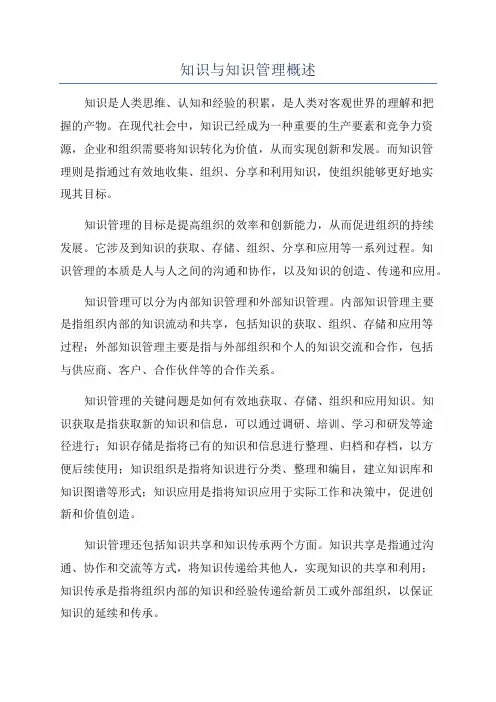 知识与知识管理概述

知识是人类思维、认知和经验的积累，是人类对客观世界的理解和把握的产物。在现代社会中，知识已经成为一种重要的生产要素和竞争力资源，企业和组织需要将知识转化为价值，从而实现创新和发展。而知识管理则是指通过有效地收集、组织、分享和利用知识，使组织能够更好地实现其目标。

知识管理的目标是提高组织的效率和创新能力，从而促进组织的持续发展。它涉及到知识的获取、存储、组织、分享和应用等一系列过程。知识管理的本质是人与人之间的沟通和协作，以及知识的创造、传递和应用。

知识管理可以分为内部知识管理和外部知识管理。内部知识管理主要是指组织内部的知识流动和共享，包括知识的获取、组织、存储和应用等过程；外部知识管理主要是指与外部组织和个人的知识交流和合作，包括与供应商、客户、合作伙伴等的合作关系。

知识管理的关键问题是如何有效地获取、存储、组织和应用知识。知识获取是指获取新的知识和信息，可以通过调研、培训、学习和研发等途径进行；知识存储是指将已有的知识和信息进行整理、归档和存档，以方便后续使用；知识组织是指将知识进行分类、整理和编目，建立知识库和知识图谱等形式；知识应用是指将知识应用于实际工作和决策中，促进创新和价值创造。

知识管理还包括知识共享和知识传承两个方面。知识共享是指通过沟通、协作和交流等方式，将知识传递给其他人，实现知识的共享和利用；知识传承是指将组织内部的知识和经验传递给新员工或外部组织，以保证知识的延续和传承。